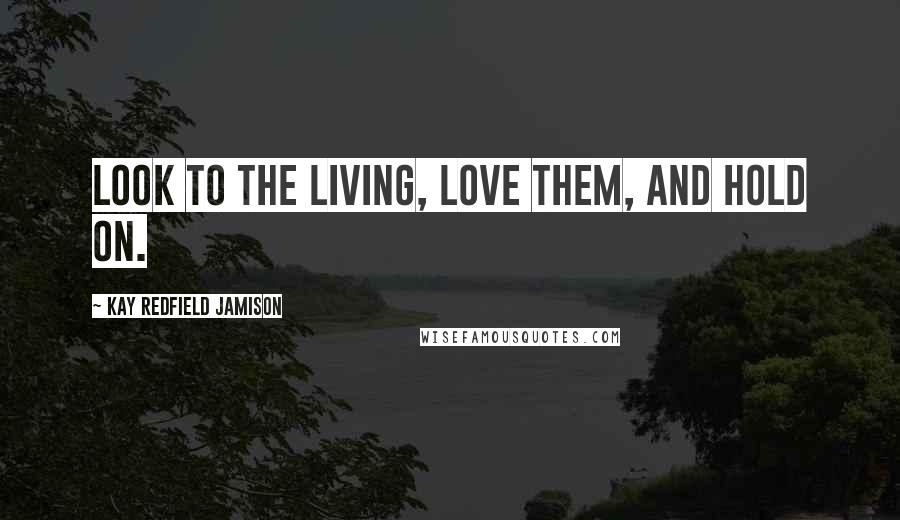 LOOK TO THE LIVING, LOVE THEM, AND HOLD ON.

~ KAY REDFIELD JAMISON

WISEFAMOUSQUOTES.COM